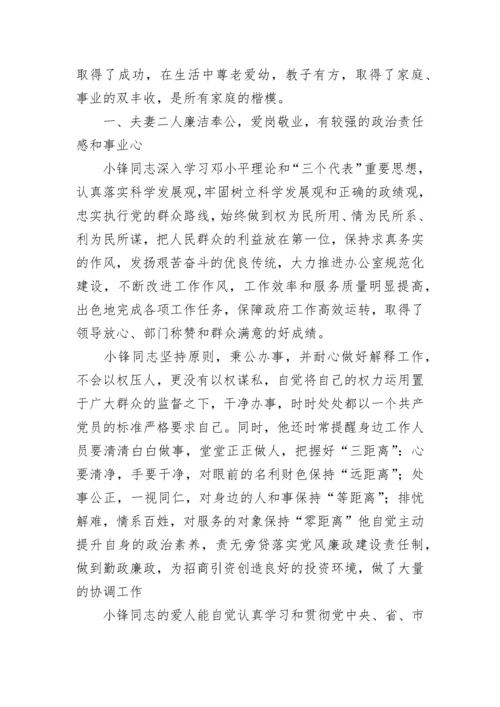 取得了成功，在生活中尊老爱幼，教子有方，取得了家庭、事业的双丰收，是所有家庭的楷模。

一、夫妻二人廉洁奉公，爱岗敬业，有较强的政治责任感和事业心

小锋同志深入学习邓小平理论和“三个代表”重要思想，认真落实科学发展观，牢固树立科学发展观和正确的政绩观，忠实执行党的群众路线，始终做到权为民所用、情为民所系、利为民所谋，把人民群众的利益放在第一位，保持求真务实的作风，发扬艰苦奋斗的优良传统，大力推进办公室规范化建设，不断改进工作作风，工作效率和服务质量明显提高，出色地完成各项工作任务，保障政府工作高效运转，取得了领导放心、部门称赞和群众满意的好成绩。

小锋同志坚持原则，秉公办事，并耐心做好解释工作，不会以权压人，更没有以权谋私，自觉将自己的权力运用置于广大群众的监督之下，干净办事，时时处处都以一个共产党员的标准严格要求自己。同时，他还时常提醒身边工作人员要清清白白做事，堂堂正正做人，把握好“三距离”：心要清净，手要干净，对眼前的名利财色保持“远距离”；处事公正，一视同仁，对身边的人和事保持“等距离”；排忧解难，情系百姓，对服务的对象保持“零距离”他自觉主动提升自身的政治素养，责无旁贷落实党风廉政建设责任制，做到勤政廉政，为招商引资创造良好的投资环境，做了大量的协调工作

小锋同志的爱人能自觉认真学习和贯彻党中央、省、市